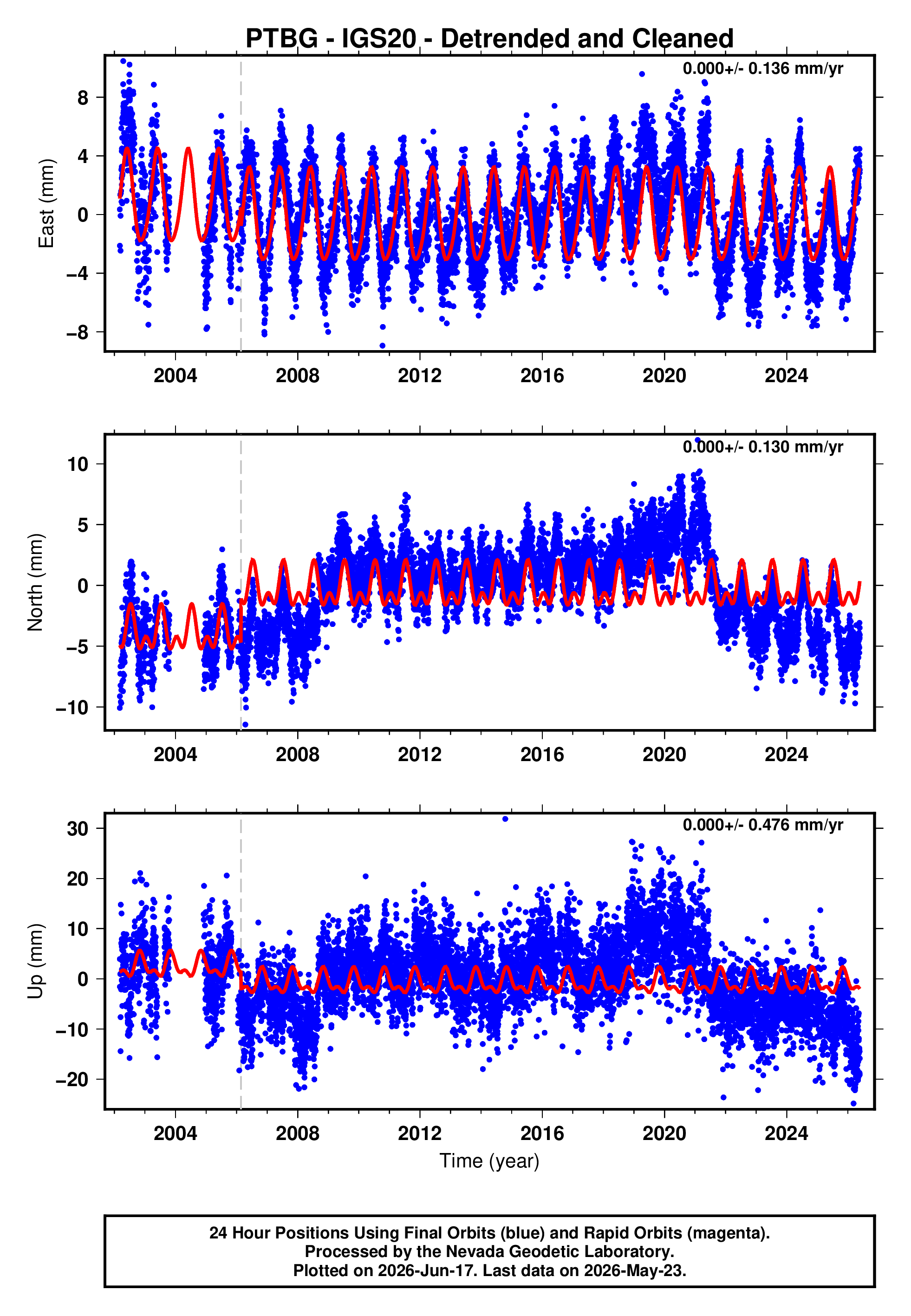 PTBG - IGS20 - Detrended and Cleaned

0.000+/- 0.136 mm/yr

East (mm)

8
4
0
−4
−8

2004 2008 2012 2016 2020 2024

0.000+/- 0.130 mm/yr

North (mm)

10
5
0
−5
−10

2004 2008 2012 2016 2020 2024

0.000+/- 0.476 mm/yr

Up (mm)

30
20
10
0
−10
−20

2004 2008 2012 2016 2020 2024

Time (year)

24 Hour Positions Using Final Orbits (blue) and Rapid Orbits (magenta).
Processed by the Nevada Geodetic Laboratory.
Plotted on 2026-Jun-17. Last data on 2026-May-23.